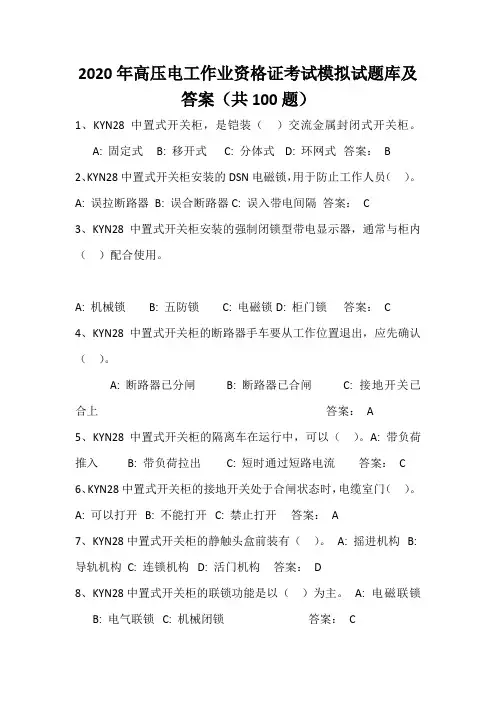 2020 年高压电工作业资格证考试模拟试题库及答案（共 100 题）

1、KYN28 中置式开关柜，是铠装（ ）交流金属封闭式开关柜。

A: 固定式 B: 移开式 C: 分体式 D: 环网式 答案： B

2、KYN28 中置式开关柜安装的 DSN 电磁锁，用于防止工作人员（ ）。

A: 误拉断路器 B: 误合断路器 C: 误入带电间隔 答案： C

3、KYN28 中置式开关柜安装的强制闭锁型带电显示器，通常与柜内（ ）配合使用。

A: 机械锁 B: 五防锁 C: 电磁锁 D: 柜门锁 答案： C

4、KYN28 中置式开关柜的断路器手车要从工作位置退出，应先确认（ ）。

A: 断路器已分闸 B: 断路器已合闸 C: 接地开关已合上 答案： A

5、KYN28 中置式开关柜的隔离车在运行中，可以（ ）。A: 带负荷推入 B: 带负荷拉出 C: 短时通过短路电流 答案： C

6、KYN28 中置式开关柜的接地开关处于合闸状态时，电缆室门（ ）。

A: 可以打开 B: 不能打开 C: 禁止打开 答案： A

7、KYN28 中置式开关柜的静触头盒前装有（ ）。 A: 摇进机构 B: 导轨机构 C: 连锁机构 D: 活门机构 答案： D

8、KYN28 中置式开关柜的联锁功能是以（ ）为主。 A: 电磁联锁 B: 电气联锁 C: 机械闭锁 答案： C